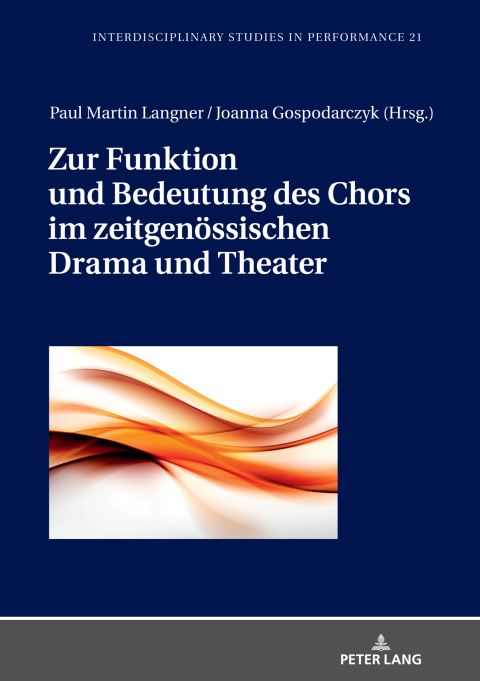 INTERDISCIPLINARY STUDIES IN PERFORMANCE 21

Paul Martin Langner / Joanna Gospodarczyk (Hrsg.)

Zur Funktion und Bedeutung des Chors im zeitgenössischen Drama und Theater

PETER LANG